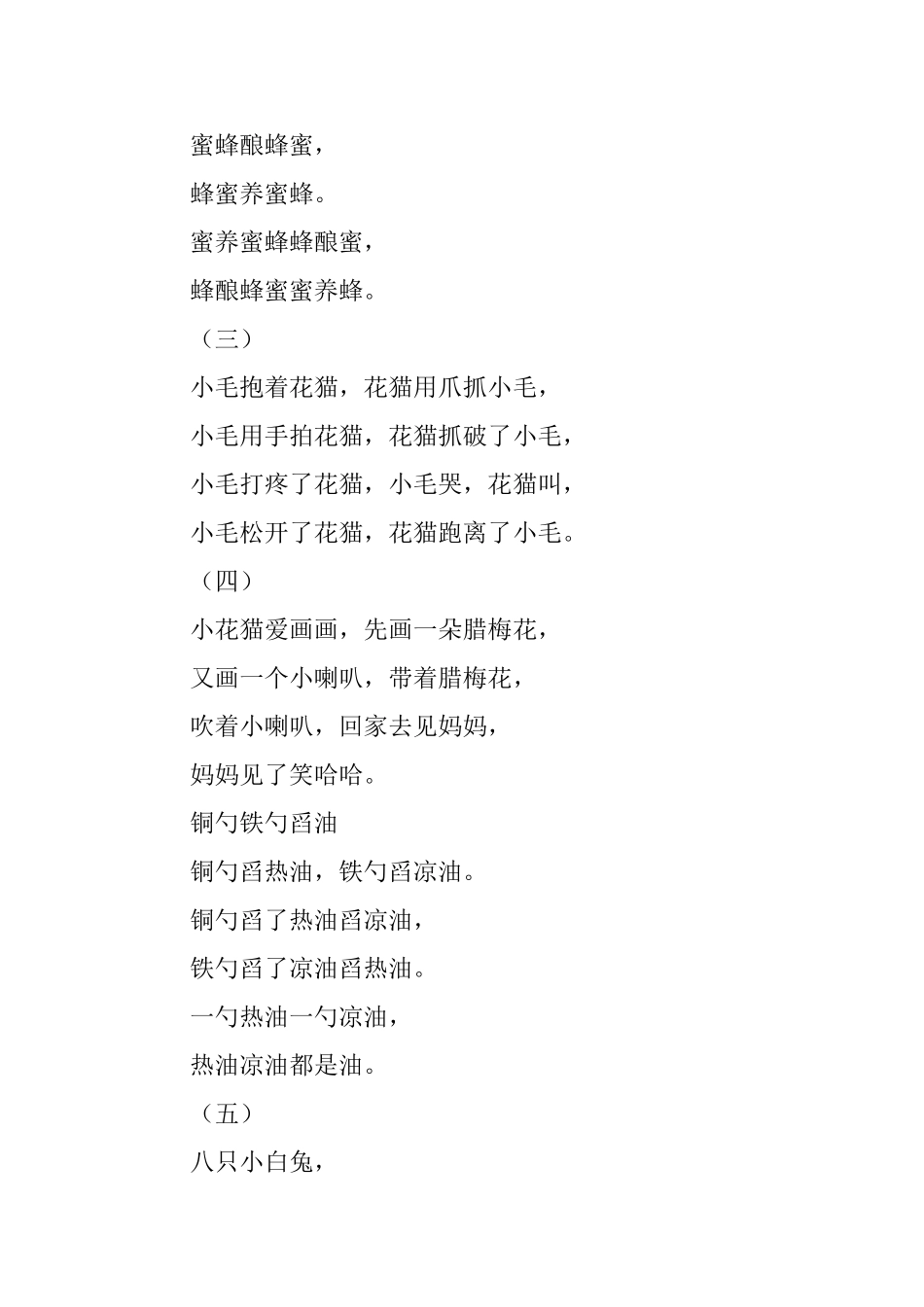 蜜蜂酿蜂蜜，

蜂蜜养蜜蜂。

蜜养蜜蜂蜂酿蜜，

蜂酿蜂蜜蜜养蜂。

（三）

小毛抱着花猫，花猫用爪抓小毛，

小毛用手拍花猫，花猫抓破了小毛，

小毛打疼了花猫，小毛哭，花猫叫，

小毛松开了花猫，花猫跑离了小毛。

（四）

小花猫爱画画，先画一朵腊梅花，

又画一个小喇叭，带着腊梅花，

吹着小喇叭，回家去见妈妈，

妈妈见了笑哈哈。

铜勺铁勺舀油

铜勺舀热油，铁勺舀凉油。

铜勺舀了热油舀凉油，

铁勺舀了凉油舀热油。

一勺热油一勺凉油，

热油凉油都是油。

（五）

八只小白兔，